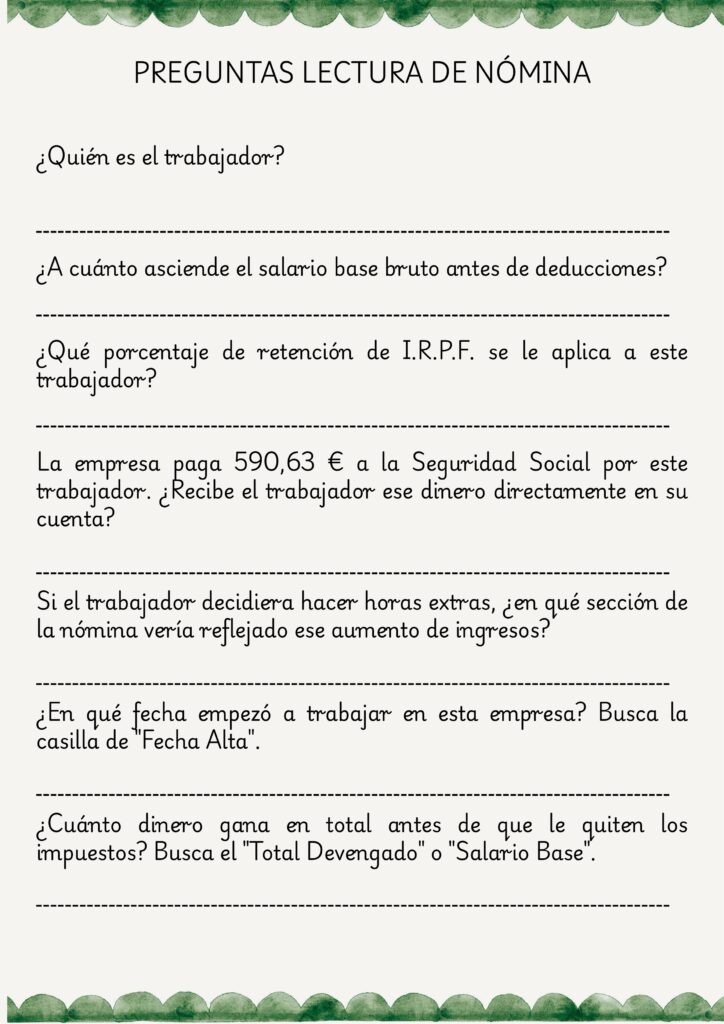 PREGUNTAS LECTURA DE NÓMINA

¿Quién es el trabajador?

____

¿A cuánto asciende el salario base bruto antes de deducciones?

____

¿Qué porcentaje de retención de I.R.P.F. se le aplica a este trabajador?

____

La empresa paga 590,63 € a la Seguridad Social por este trabajador. ¿Recibe el trabajador ese dinero directamente en su cuenta?

____

Si el trabajador decidiera hacer horas extras, ¿en qué sección de la nómina vería reflejado ese aumento de ingresos?

____

¿En qué fecha empezó a trabajar en esta empresa? Busca la casilla de "Fecha Alta".

____

¿Cuánto dinero gana en total antes de que le quiten los impuestos? Busca el "Total Devengado" o "Salario Base".

____